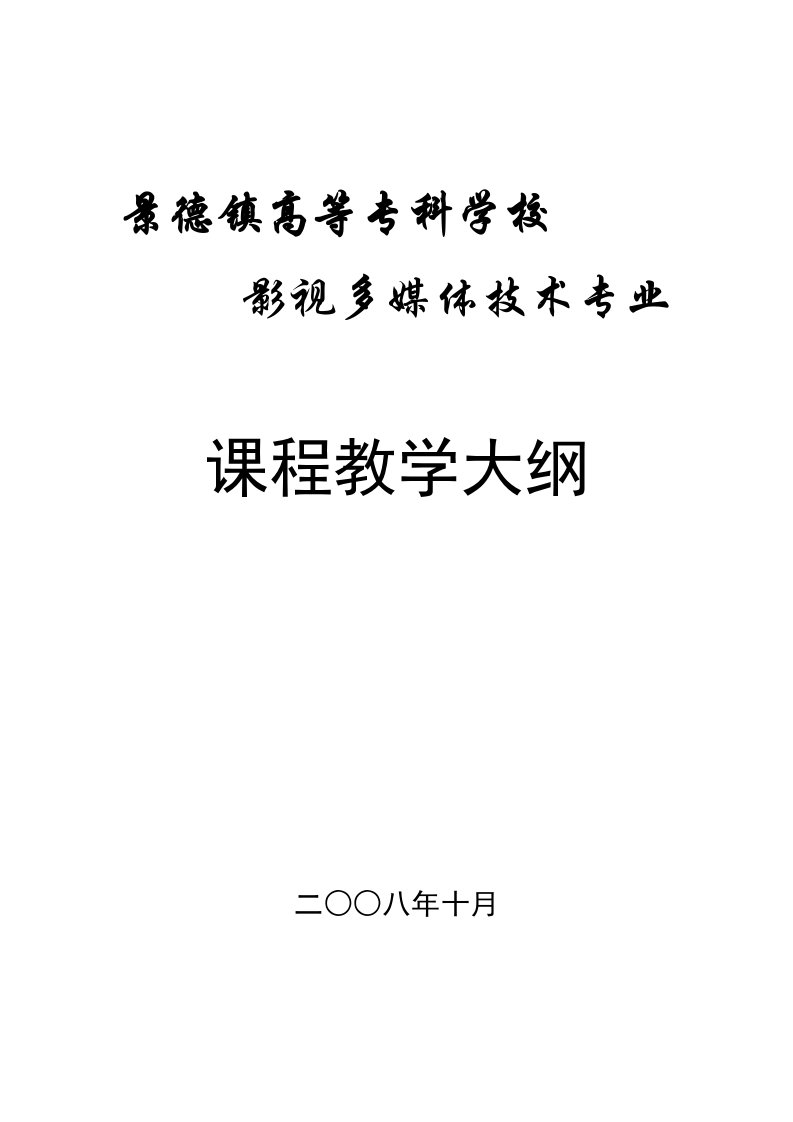 景德镇高等专科学校

影视多媒体技术专业

课程教学大纲

二〇〇八年十月